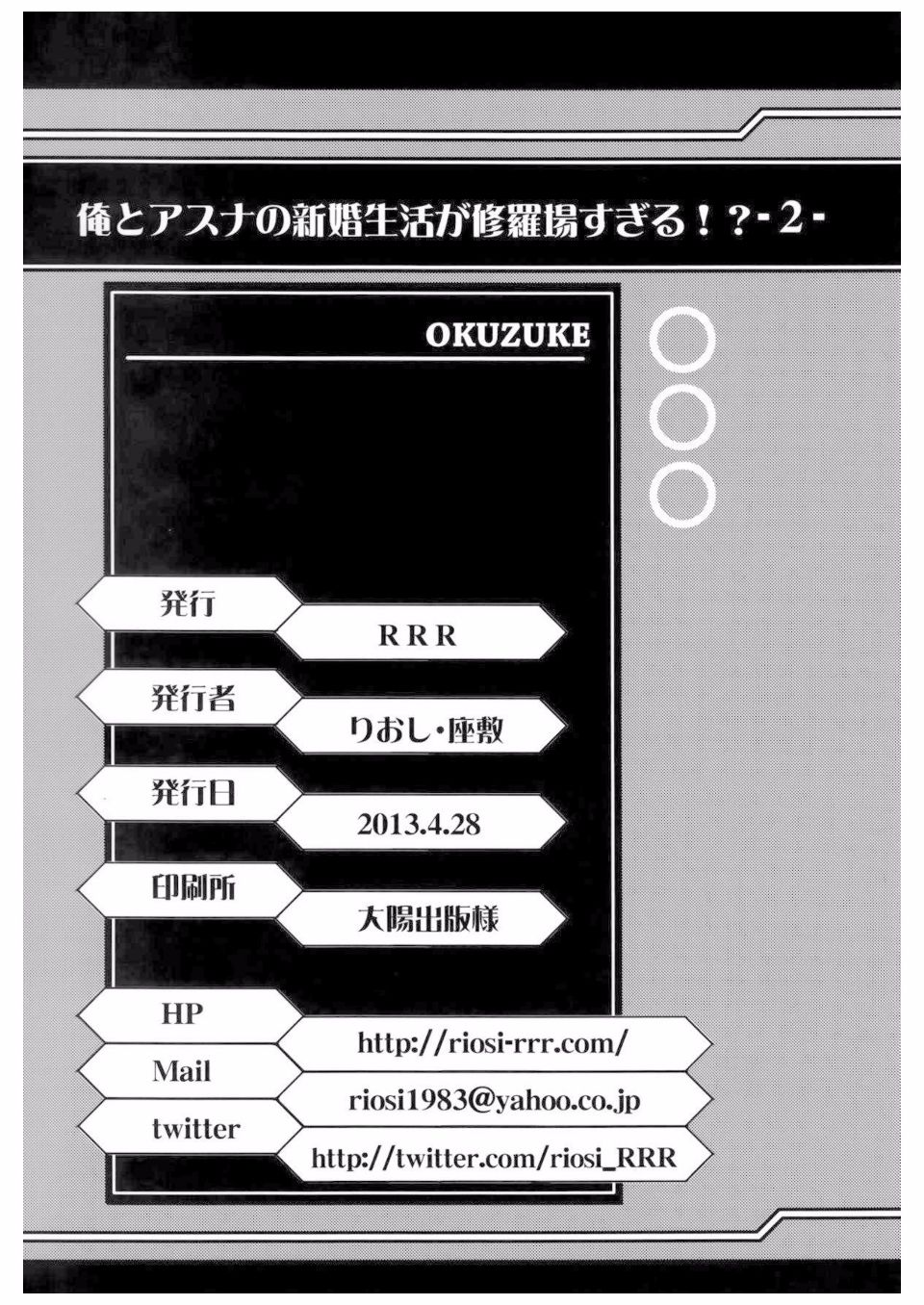 俺とアスナの新婚生活が修羅場すぎる!?-2-

OKUZUKE

発行
RRR

発行者
りおし・座敷

発行日
2013.4.28

印刷所
大陽出版様

HP
http://riosi-rrr.com/

Mail
riosi1983@yahoo.co.jp

twitter
http://twitter.com/riosi_RRR